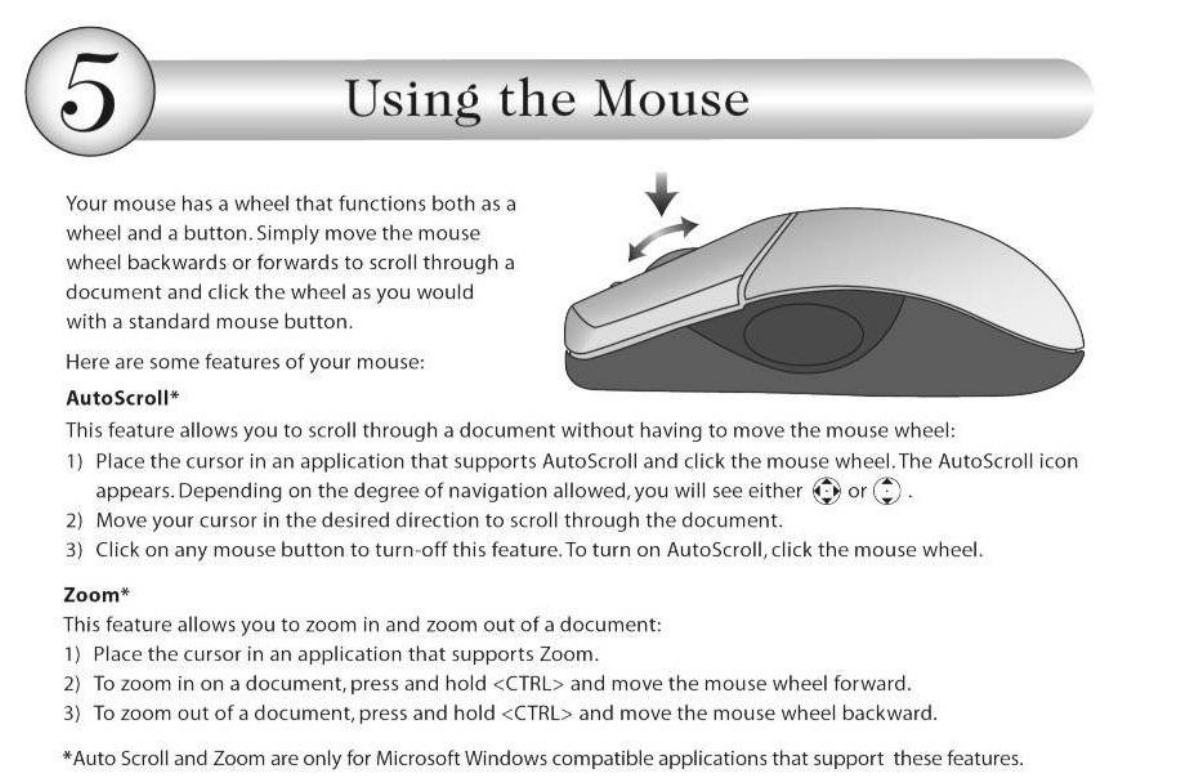 5

Using the Mouse

Your mouse has a wheel that functions both as a wheel and a button. Simply move the mouse wheel backwards or forwards to scroll through a document and click the wheel as you would with a standard mouse button.

Here are some features of your mouse:

AutoScroll*

This feature allows you to scroll through a document without having to move the mouse wheel:

1) Place the cursor in an application that supports AutoScroll and click the mouse wheel. The AutoScroll icon appears. Depending on the degree of navigation allowed, you will see either or .

2) Move your cursor in the desired direction to scroll through the document.

3) Click on any mouse button to turn-off this feature. To turn on AutoScroll, click the mouse wheel.

Zoom*

This feature allows you to zoom in and zoom out of a document:

1) Place the cursor in an application that supports Zoom.

2) To zoom in on a document, press and hold <CTRL> and move the mouse wheel forward.

3) To zoom out of a document, press and hold <CTRL> and move the mouse wheel backward.

*Auto Scroll and Zoom are only for Microsoft Windows compatible applications that support these features.